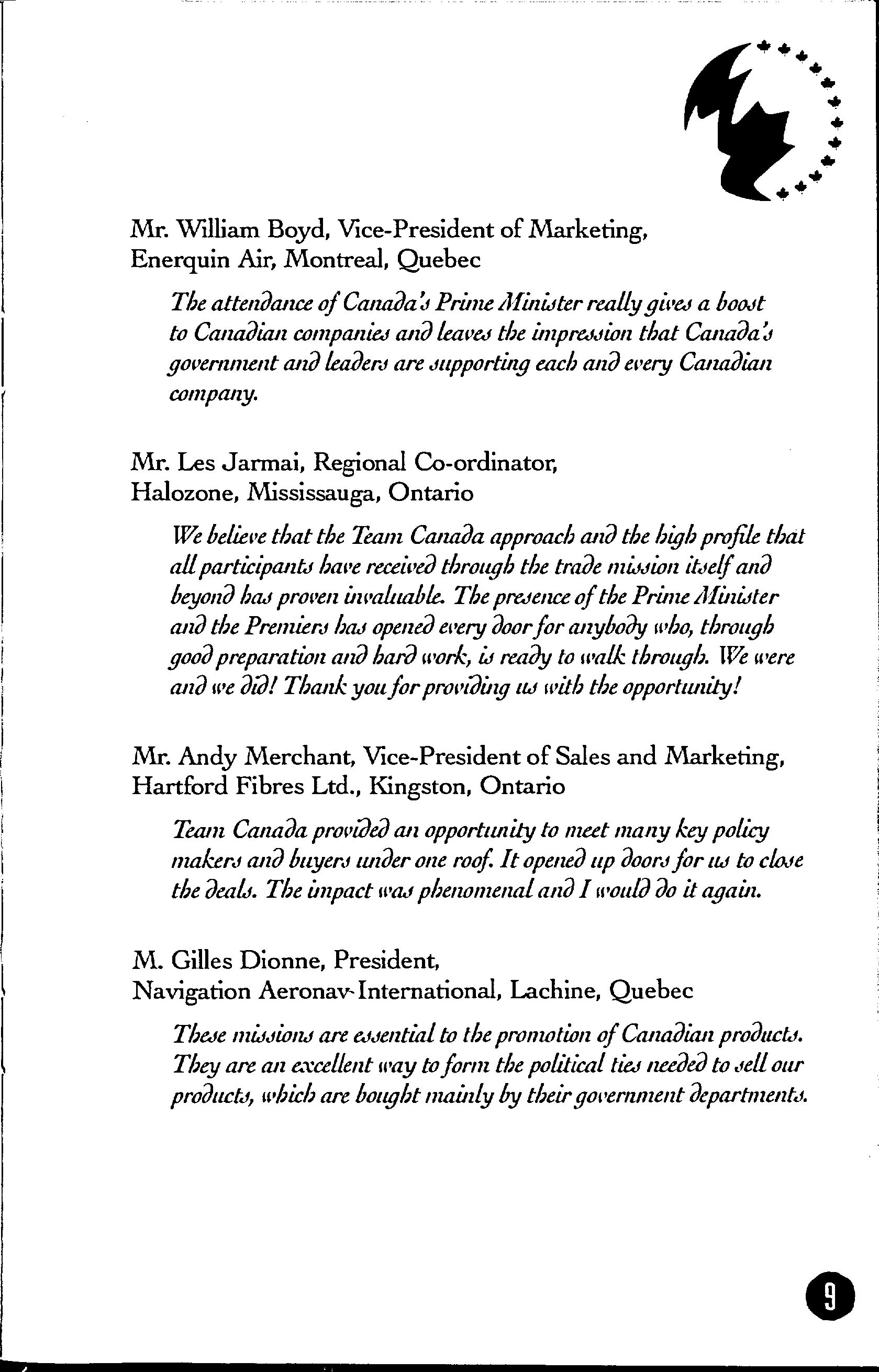 Mr. William Boyd, Vice-President of Marketing, Enerquin Air, Montreal, Quebec

The attendance of Canada's Prime Minister really gives a boost to Canadian companies and leaves the impression that Canada's government and leaders are supporting each and every Canadian company.

Mr. Les Jarmai, Regional Co-ordinator, Halozone, Mississauga, Ontario

We believe that the Team Canada approach and the high profile that all participants have received through the trade mission itself and beyond has proven invaluable. The presence of the Prime Minister and the Premiers has opened every door for anybody who, through good preparation and hard work, is ready to walk through. We were and we did! Thank you for providing us with the opportunity!

Mr. Andy Merchant, Vice-President of Sales and Marketing, Hartford Fibres Ltd., Kingston, Ontario

Team Canada provided an opportunity to meet many key policy makers and buyers under one roof. It opened up doors for us to close the deals. The impact was phenomenal and I would do it again.

M. Gilles Dionne, President, Navigation Aeronav-International, Lachine, Quebec

These missions are essential to the promotion of Canadian products. They are an excellent way to form the political ties needed to sell our products, which are bought mainly by their government departments.

9